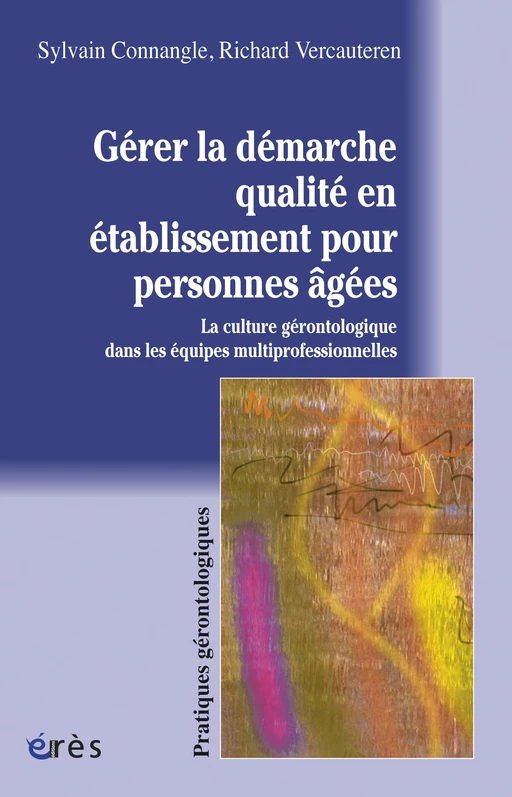 Sylvain Connangle, Richard Vercauteren

Gérer la démarche qualité en établissement pour personnes âgées

La culture gérontologique dans les équipes multiprofessionnelles

Pratiques gérontologiques

érès